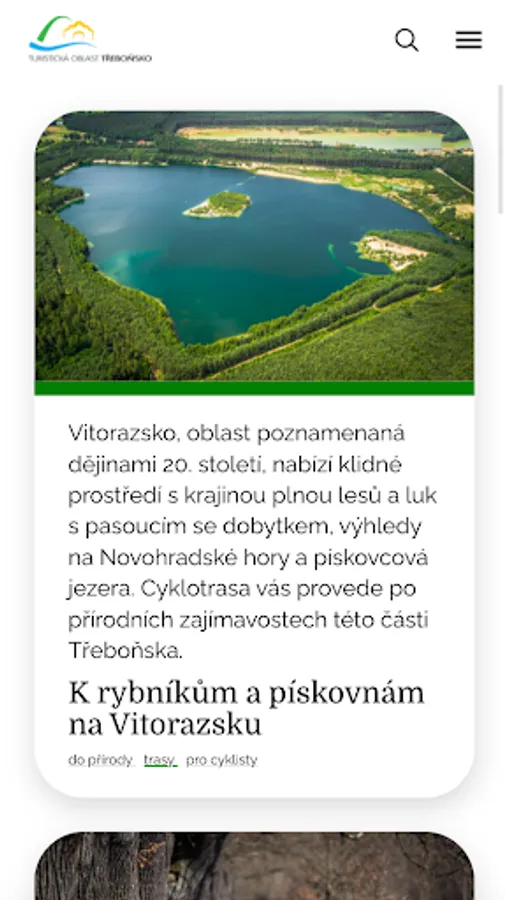 TURISTICKÁ OBLAST TŘEBOŇSKO

Vitorazsko, oblast poznamenaná dějinami 20. století, nabízí klidné prostředí s krajinou plnou lesů a luk s pasoucím se dobytkem, výhledy na Novohradské hory a pískovcová jezera. Cyklotrasa vás provede po přírodních zajímavostech této části Třeboňska.

K rybníkům a pískovnám na Vitorazsku

do přírody trasy pro cyklisty